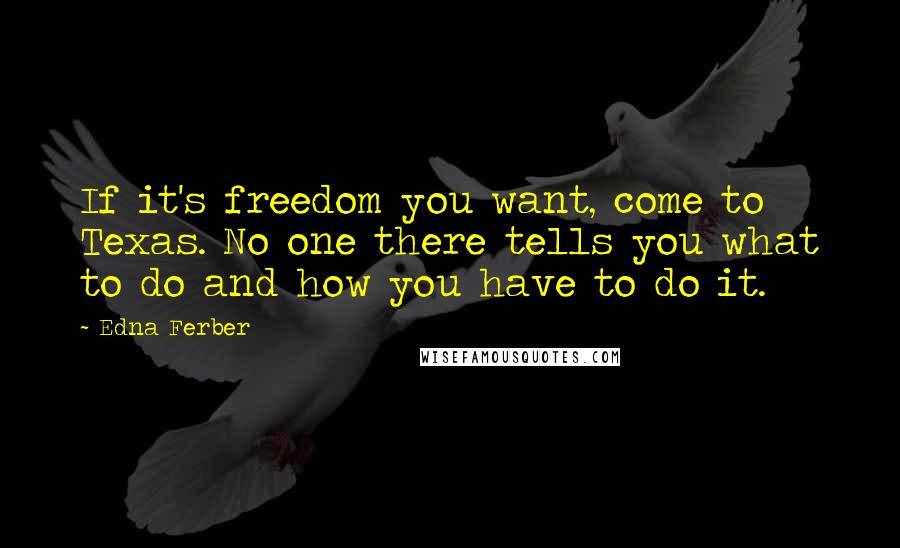 If it's freedom you want, come to Texas. No one there tells you what to do and how you have to do it.

~ Edna Ferber

WISEFAMOUSQUOTES.COM